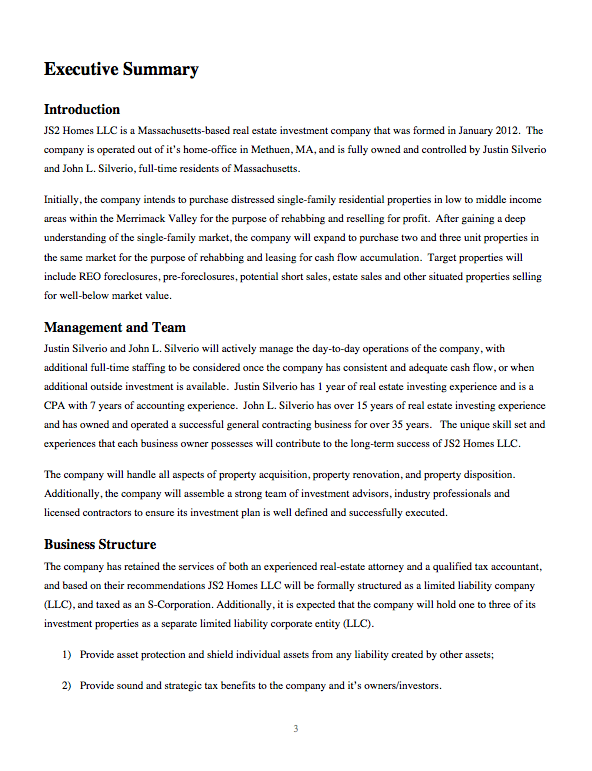 Executive Summary

Introduction
JS2 Homes LLC is a Massachusetts-based real estate investment company that was formed in January 2012. The company is operated out of it's home-office in Methuen, MA, and is fully owned and controlled by Justin Silverio and John L. Silverio, full-time residents of Massachusetts.

Initially, the company intends to purchase distressed single-family residential properties in low to middle income areas within the Merrimack Valley for the purpose of rehabbing and reselling for profit. After gaining a deep understanding of the single-family market, the company will expand to purchase two and three unit properties in the same market for the purpose of rehabbing and leasing for cash flow accumulation. Target properties will include REO foreclosures, pre-foreclosures, potential short sales, estate sales and other situated properties selling for well-below market value.

Management and Team
Justin Silverio and John L. Silverio will actively manage the day-to-day operations of the company, with additional full-time staffing to be considered once the company has consistent and adequate cash flow, or when additional outside investment is available. Justin Silverio has 1 year of real estate investing experience and is a CPA with 7 years of accounting experience. John L. Silverio has over 15 years of real estate investing experience and has owned and operated a successful general contracting business for over 35 years. The unique skill set and experiences that each business owner possesses will contribute to the long-term success of JS2 Homes LLC.

The company will handle all aspects of property acquisition, property renovation, and property disposition. Additionally, the company will assemble a strong team of investment advisors, industry professionals and licensed contractors to ensure its investment plan is well defined and successfully executed.

Business Structure
The company has retained the services of both an experienced real-estate attorney and a qualified tax accountant, and based on their recommendations JS2 Homes LLC will be formally structured as a limited liability company (LLC), and taxed as an S-Corporation. Additionally, it is expected that the company will hold one to three of its investment properties as a separate limited liability corporate entity (LLC).

1) Provide asset protection and shield individual assets from any liability created by other assets;

2) Provide sound and strategic tax benefits to the company and it's owners/investors.

3